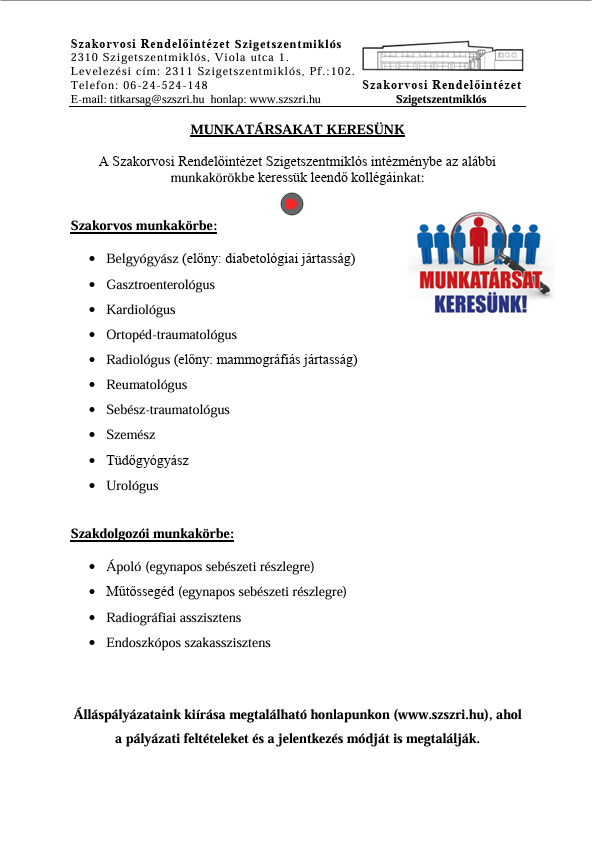 Szakorvosi Rendelőintézet Szigetszentmiklós
2310 Szigetszentmiklós, Viola utca 1.
Levelezési cím: 2311 Szigetszentmiklós, Pf.:102.
Telefon: 06-24-524-148
E-mail: titkarsag@szszri.hu honlap: www.szszri.hu

Szakorvosi Rendelőintézet
Szigetszentmiklós

MUNKATÁRSAKAT KERESÜNK

A Szakorvosi Rendelőintézet Szigetszentmiklós intézménybe az alábbi munkakörökbe keressük leendő kollégáinkat:

Szakorvos munkakörbe:

MUNKATÁRSAT KERESÜNK!

- Belgyógyász (előny: diabetológiai jártasság)
- Gasztroenterológus
- Kardiológus
- Ortopéd-traumatológus
- Radiológus (előny: mammográfiás jártasság)
- Reumatológus
- Sebész-traumatológus
- Szemész
- Tüdőgyógyász
- Urológus

Szakdolgozói munkakörbe:

- Ápoló (egynapos sebészeti részlegre)
- Műtőssegéd (egynapos sebészeti részlegre)
- Radiográfiai asszisztens
- Endoszkópos szakasszisztens

Álláspályázataink kiírása megtalálható honlapunkon (www.szszri.hu), ahol a pályázati feltételeket és a jelentkezés módját is megtalálják.